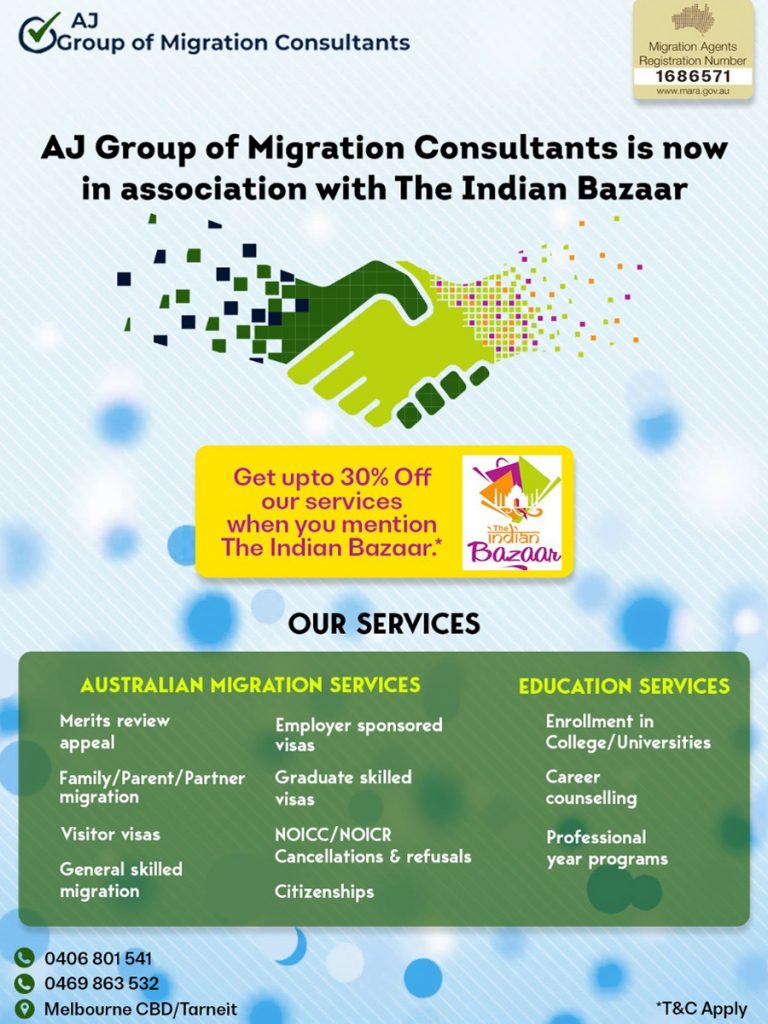 AJ
Group of Migration Consultants

Migration Agents Registration Number
1686571
www.mara.gov.au

AJ Group of Migration Consultants is now in association with The Indian Bazaar

Get upto 30% Off our services when you mention The Indian Bazaar.*

The Indian Bazaar

OUR SERVICES

AUSTRALIAN MIGRATION SERVICES

Merits review appeal

Family/Parent/Partner migration

Visitor visas

General skilled migration

Employer sponsored visas

Graduate skilled visas

NOICC/NOICR Cancellations & refusals

Citizenships

EDUCATION SERVICES

Enrollment in College/Universities

Career counselling

Professional year programs

0406 801 541
0469 863 532
Melbourne CBD/Tarneit

*T&C Apply